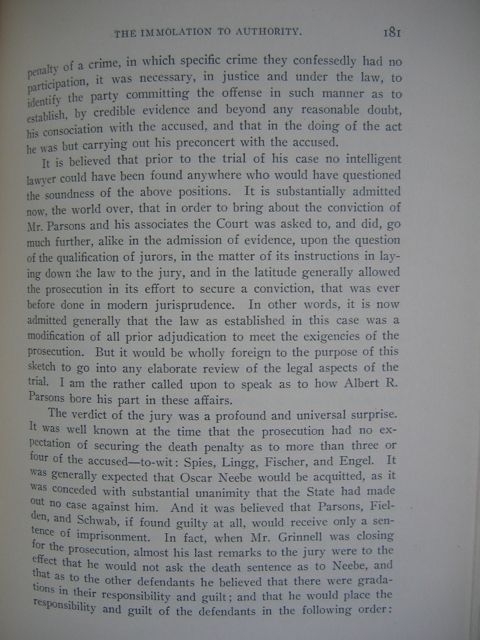 THE IMMOLATION TO AUTHORITY.

181

penalty of a crime, in which specific crime they confessedly had no participation, it was necessary, in justice and under the law, to identify the party committing the offense in such manner as to establish, by credible evidence and beyond any reasonable doubt, his consociation with the accused, and that in the doing of the act he was but carrying out his preconcert with the accused.

It is believed that prior to the trial of his case no intelligent lawyer could have been found anywhere who would have questioned the soundness of the above positions. It is substantially admitted now, the world over, that in order to bring about the conviction of Mr. Parsons and his associates the Court was asked to, and did, go much further, alike in the admission of evidence, upon the question of the qualification of jurors, in the matter of its instructions in laying down the law to the jury, and in the latitude generally allowed the prosecution in its effort to secure a conviction, that was ever before done in modern jurisprudence. In other words, it is now admitted generally that the law as established in this case was a modification of all prior adjudication to meet the exigencies of the prosecution. But it would be wholly foreign to the purpose of this sketch to go into any elaborate review of the legal aspects of the trial. I am the rather called upon to speak as to how Albert R. Parsons bore his part in these affairs.

The verdict of the jury was a profound and universal surprise. It was well known at the time that the prosecution had no expectation of securing the death penalty as to more than three or four of the accused—to-wit: Spies, Lingg, Fischer, and Engel. It was generally expected that Oscar Neebe would be acquitted, as it was conceded with substantial unanimity that the State had made out no case against him. And it was believed that Parsons, Fielden, and Schwab, if found guilty at all, would receive only a sentence of imprisonment. In fact, when Mr. Grinnell was closing for the prosecution, almost his last remarks to the jury were to the effect that he would not ask the death sentence as to Neebe, and that as to the other defendants he believed that there were gradations in their responsibility and guilt; and that he would place the responsibility and guilt of the defendants in the following order: